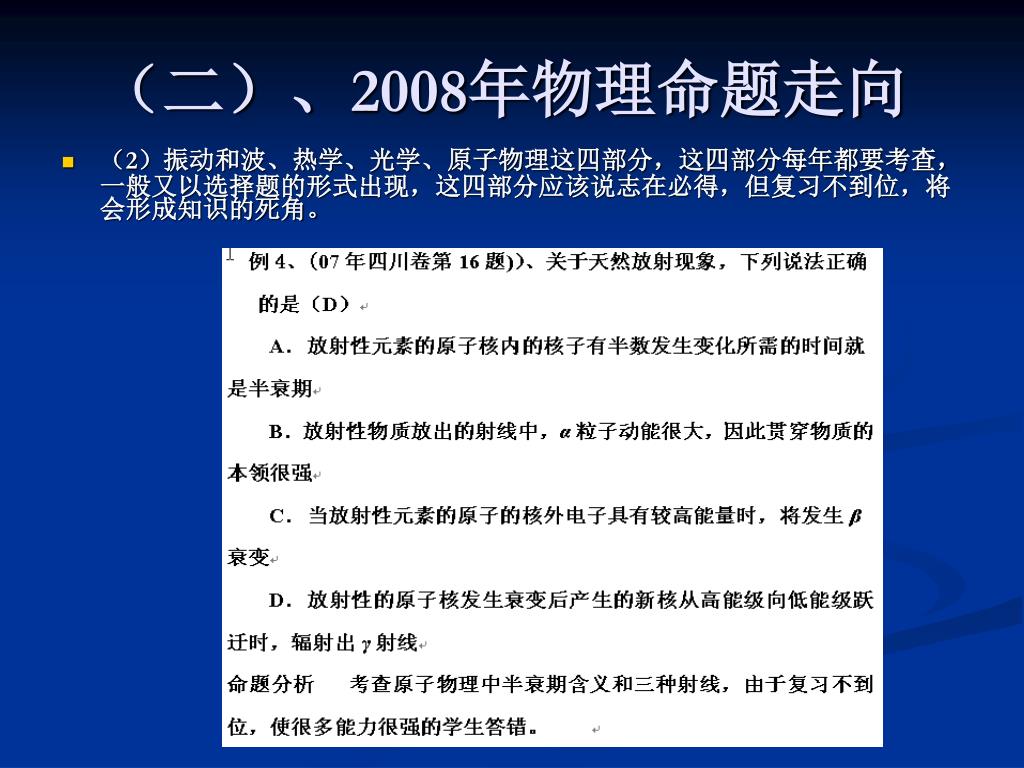 （二）、2008年物理命题走向

（2）振动和波、热学、光学、原子物理这四部分，这四部分每年都要考查，一般又以选择题的形式出现，这四部分应该说志在必得，但复习不到位，将会形成知识的死角。

例 4、（07 年四川卷第 16 题））、关于天然放射现象，下列说法正确的是（D）

A．放射性元素的原子核内的核子有半数发生变化所需的时间就是半衰期

B．放射性物质放出的射线中，$\alpha$ 粒子动能很大，因此贯穿物质的本领很强

C．当放射性元素的原子的核外电子具有较高能量时，将发生 $\beta$ 衰变

D．放射性的原子核发生衰变后产生的新核从高能级向低能级跃迁时，辐射出 $\gamma$ 射线

命题分析　考查原子物理中半衰期含义和三种射线，由于复习不到位，使很多能力很强的学生答错。